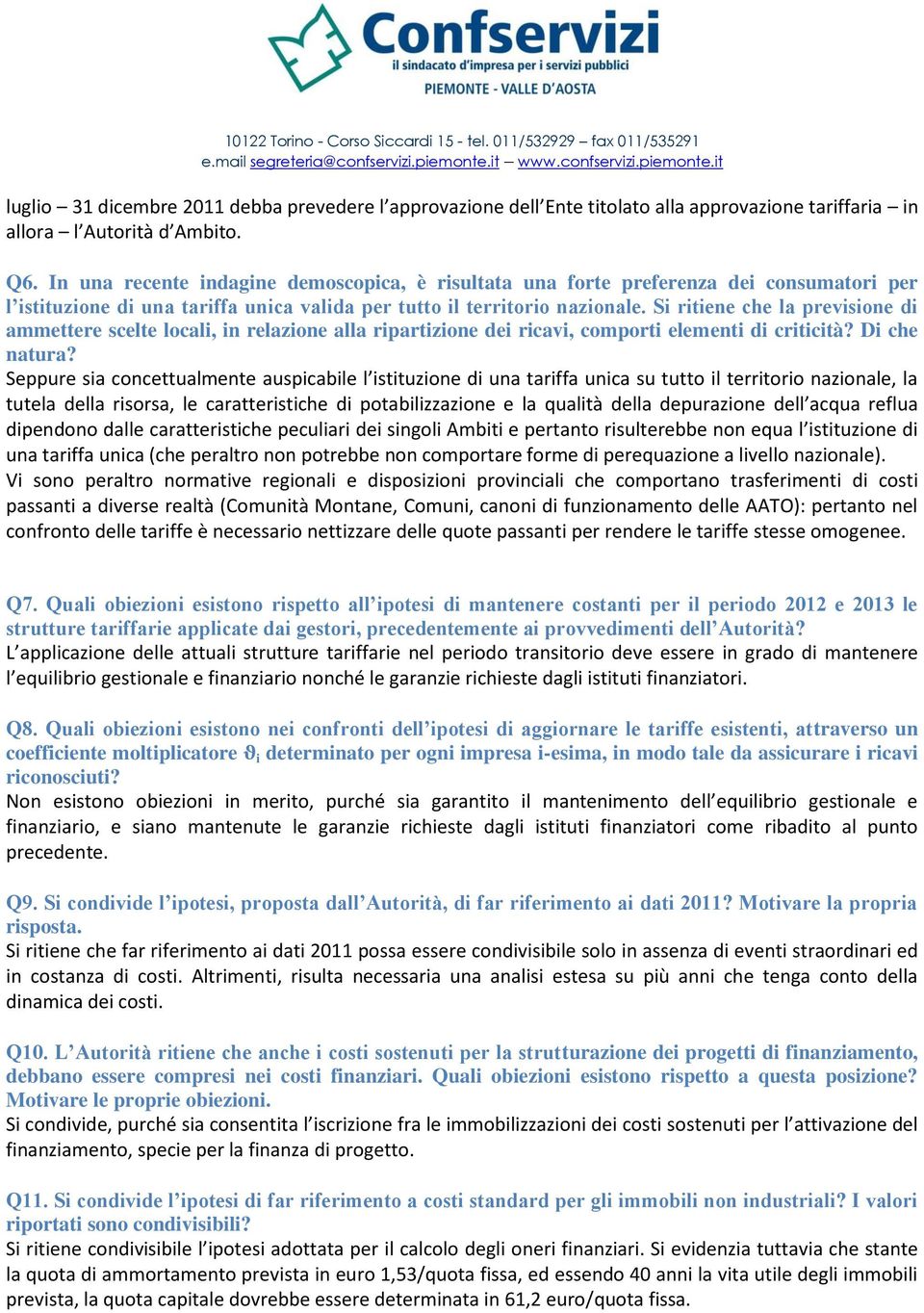 Confservizi
il sindacato d'impresa per i servizi pubblici
PIEMONTE - VALLE D'AOSTA

10122 Torino - Corso Siccardi 15 - tel. 011/532929 – fax 011/535291
e.mail segreteria@confservizi.piemonte.it – www.confservizi.piemonte.it

luglio – 31 dicembre 2011 debba prevedere l'approvazione dell'Ente titolato alla approvazione tariffaria – in allora – l'Autorità d'Ambito.

Q6. In una recente indagine demoscopica, è risultata una forte preferenza dei consumatori per l'istituzione di una tariffa unica valida per tutto il territorio nazionale. Si ritiene che la previsione di ammettere scelte locali, in relazione alla ripartizione dei ricavi, comporti elementi di criticità? Di che natura?
Seppure sia concettualmente auspicabile l'istituzione di una tariffa unica su tutto il territorio nazionale, la tutela della risorsa, le caratteristiche di potabilizzazione e la qualità della depurazione dell'acqua reflua dipendono dalle caratteristiche peculiari dei singoli Ambiti e pertanto risulterebbe non equa l'istituzione di una tariffa unica (che peraltro non potrebbe non comportare forme di perequazione a livello nazionale).
Vi sono peraltro normative regionali e disposizioni provinciali che comportano trasferimenti di costi passanti a diverse realtà (Comunità Montane, Comuni, canoni di funzionamento delle AATO): pertanto nel confronto delle tariffe è necessario nettizzare delle quote passanti per rendere le tariffe stesse omogenee.

Q7. Quali obiezioni esistono rispetto all'ipotesi di mantenere costanti per il periodo 2012 e 2013 le strutture tariffarie applicate dai gestori, precedentemente ai provvedimenti dell'Autorità?
L'applicazione delle attuali strutture tariffarie nel periodo transitorio deve essere in grado di mantenere l'equilibrio gestionale e finanziario nonché le garanzie richieste dagli istituti finanziatori.

Q8. Quali obiezioni esistono nei confronti dell'ipotesi di aggiornare le tariffe esistenti, attraverso un coefficiente moltiplicatore $\vartheta_i$ determinato per ogni impresa i-esima, in modo tale da assicurare i ricavi riconosciuti?
Non esistono obiezioni in merito, purché sia garantito il mantenimento dell'equilibrio gestionale e finanziario, e siano mantenute le garanzie richieste dagli istituti finanziatori come ribadito al punto precedente.

Q9. Si condivide l'ipotesi, proposta dall'Autorità, di far riferimento ai dati 2011? Motivare la propria risposta.
Si ritiene che far riferimento ai dati 2011 possa essere condivisibile solo in assenza di eventi straordinari ed in costanza di costi. Altrimenti, risulta necessaria una analisi estesa su più anni che tenga conto della dinamica dei costi.

Q10. L'Autorità ritiene che anche i costi sostenuti per la strutturazione dei progetti di finanziamento, debbano essere compresi nei costi finanziari. Quali obiezioni esistono rispetto a questa posizione? Motivare le proprie obiezioni.
Si condivide, purché sia consentita l'iscrizione fra le immobilizzazioni dei costi sostenuti per l'attivazione del finanziamento, specie per la finanza di progetto.

Q11. Si condivide l'ipotesi di far riferimento a costi standard per gli immobili non industriali? I valori riportati sono condivisibili?
Si ritiene condivisibile l'ipotesi adottata per il calcolo degli oneri finanziari. Si evidenzia tuttavia che stante la quota di ammortamento prevista in euro 1,53/quota fissa, ed essendo 40 anni la vita utile degli immobili prevista, la quota capitale dovrebbe essere determinata in 61,2 euro/quota fissa.